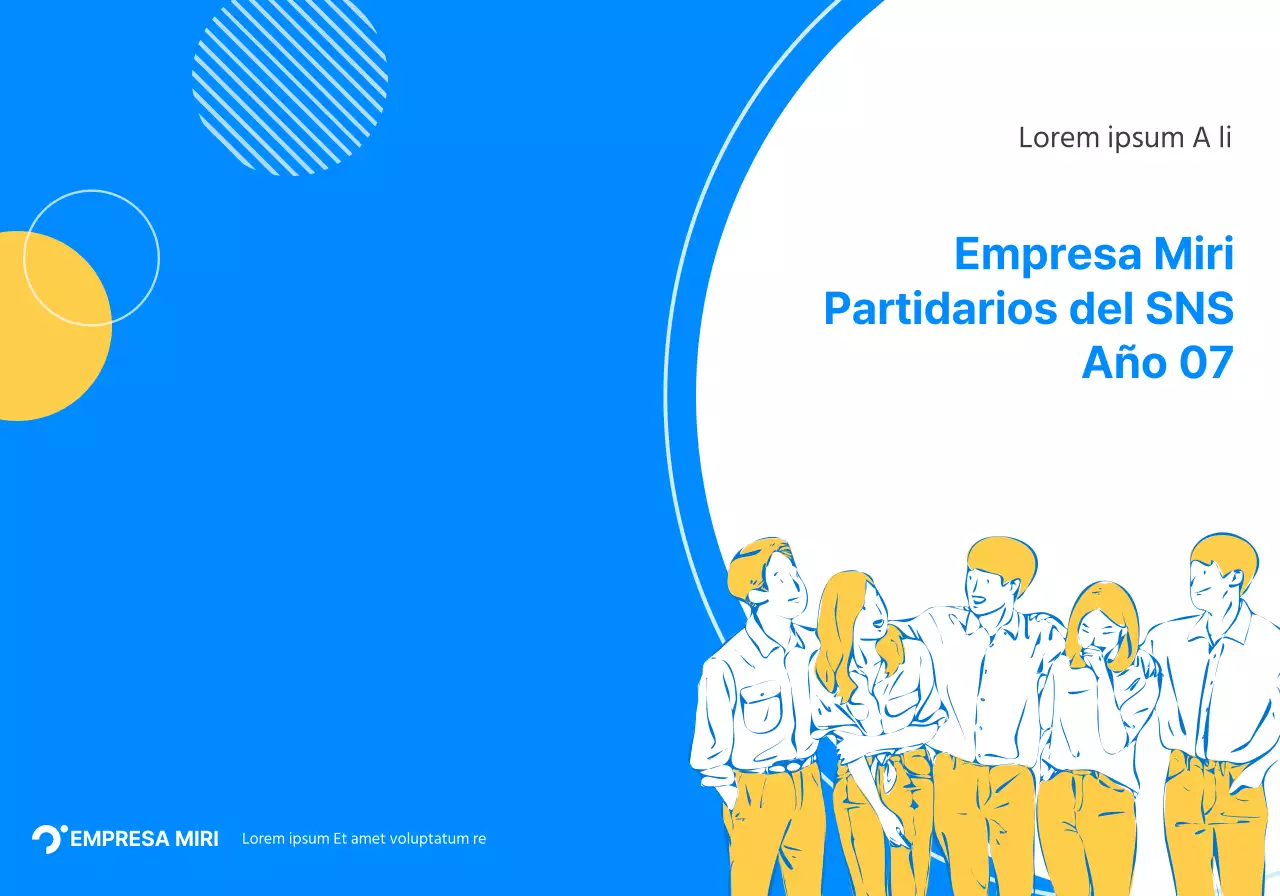 Lorem ipsum A li

Empresa Miri
Partidarios del SNS
Año 07

EMPRESA MIRI

Lorem ipsum Et amet voluptatum re